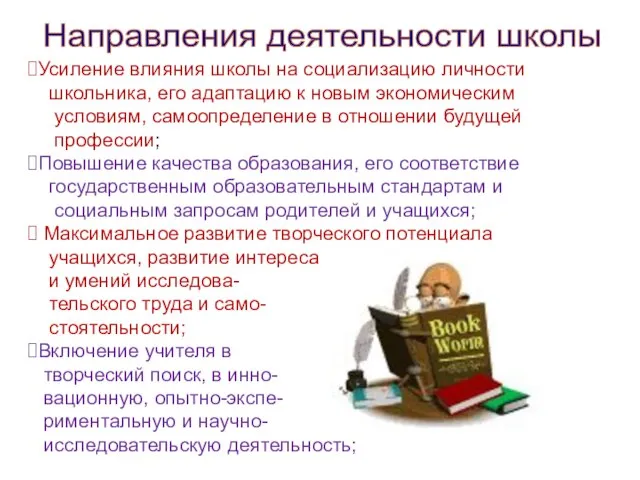 Направления деятельности школы

Усиление влияния школы на социализацию личности школьника, его адаптацию к новым экономическим условиям, самоопределение в отношении будущей профессии;

Повышение качества образования, его соответствие государственным образовательным стандартам и социальным запросам родителей и учащихся;

Максимальное развитие творческого потенциала учащихся, развитие интереса и умений исследовательского труда и самостоятельности;

Включение учителя в творческий поиск, в инновационную, опытно-экспериментальную и научно-исследовательскую деятельность;

Book Worm